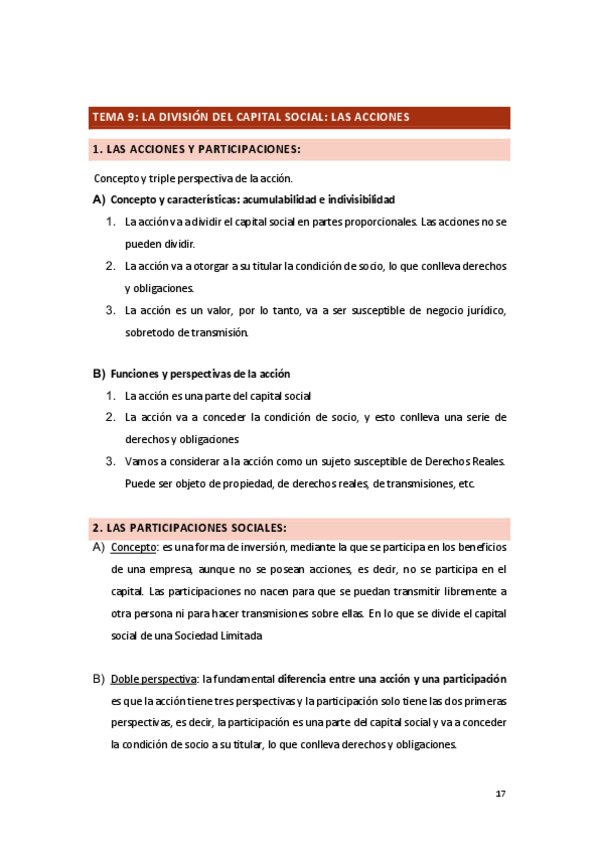 TEMA 9: LA DIVISIÓN DEL CAPITAL SOCIAL: LAS ACCIONES

1. LAS ACCIONES Y PARTICIPACIONES:

Concepto y triple perspectiva de la acción.

A) Concepto y características: acumulabilidad e indivisibilidad

1. La acción va a dividir el capital social en partes proporcionales. Las acciones no se pueden dividir.
2. La acción va a otorgar a su titular la condición de socio, lo que conlleva derechos y obligaciones.
3. La acción es un valor, por lo tanto, va a ser susceptible de negocio jurídico, sobretodo de transmisión.

B) Funciones y perspectivas de la acción

1. La acción es una parte del capital social
2. La acción va a conceder la condición de socio, y esto conlleva una serie de derechos y obligaciones
3. Vamos a considerar a la acción como un sujeto susceptible de Derechos Reales. Puede ser objeto de propiedad, de derechos reales, de transmisiones, etc.

2. LAS PARTICIPACIONES SOCIALES:

A) Concepto: es una forma de inversión, mediante la que se participa en los beneficios de una empresa, aunque no se posean acciones, es decir, no se participa en el capital. Las participaciones no nacen para que se puedan transmitir libremente a otra persona ni para hacer transmisiones sobre ellas. En lo que se divide el capital social de una Sociedad Limitada

B) Doble perspectiva: la fundamental diferencia entre una acción y una participación es que la acción tiene tres perspectivas y la participación solo tiene las dos primeras perspectivas, es decir, la participación es una parte del capital social y va a conceder la condición de socio a su titular, lo que conlleva derechos y obligaciones.

17